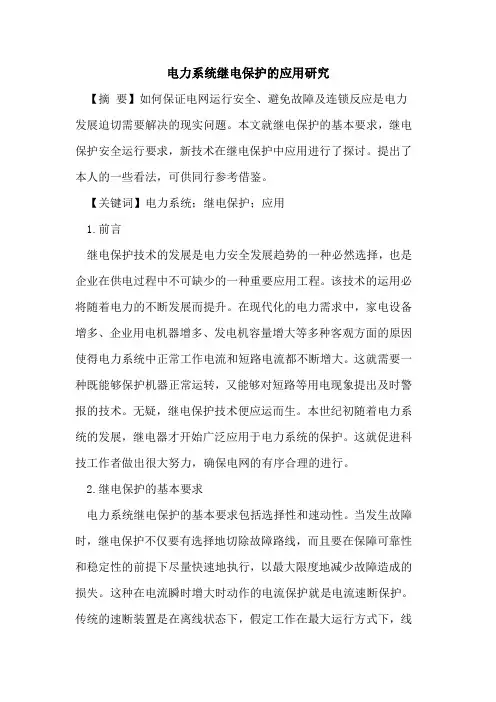 电力系统继电保护的应用研究

【摘 要】如何保证电网运行安全、避免故障及连锁反应是电力发展迫切需要解决的现实问题。本文就继电保护的基本要求，继电保护安全运行要求，新技术在继电保护中应用进行了探讨。提出了本人的一些看法，可供同行参考借鉴。

【关键词】电力系统；继电保护；应用

1.前言

继电保护技术的发展是电力安全发展趋势的一种必然选择，也是企业在供电过程中不可缺少的一种重要应用工程。该技术的运用必将随着电力的不断发展而提升。在现代化的电力需求中，家电设备增多、企业用电机器增多、发电机容量增大等多种客观方面的原因使得电力系统中正常工作电流和短路电流都不断增大。这就需要一种既能够保护机器正常运转，又能够对短路等用电现象提出及时警报的技术。无疑，继电保护技术便应运而生。本世纪初随着电力系统的发展，继电器才开始广泛应用于电力系统的保护。这就促进科技工作者做出很大努力，确保电网的有序合理的进行。

2.继电保护的基本要求

电力系统继电保护的基本要求包括选择性和速动性。当发生故障时，继电保护不仅要有选择地切除故障路线，而且要在保障可靠性和稳定性的前提下尽量快速地执行，以最大限度地减少故障造成的损失。这种在电流瞬时增大时动作的电流保护就是电流速断保护。传统的速断装置是在离线状态下，假定工作在最大运行方式下，线